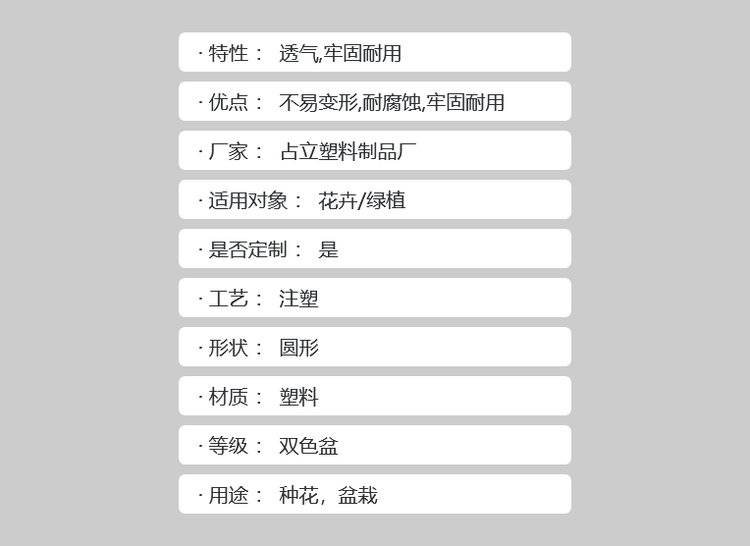 · 特性： 透气,牢固耐用

· 优点： 不易变形,耐腐蚀,牢固耐用

· 厂家： 占立塑料制品厂

· 适用对象： 花卉/绿植

· 是否定制： 是

· 工艺： 注塑

· 形状： 圆形

· 材质： 塑料

· 等级： 双色盆

· 用途： 种花，盆栽